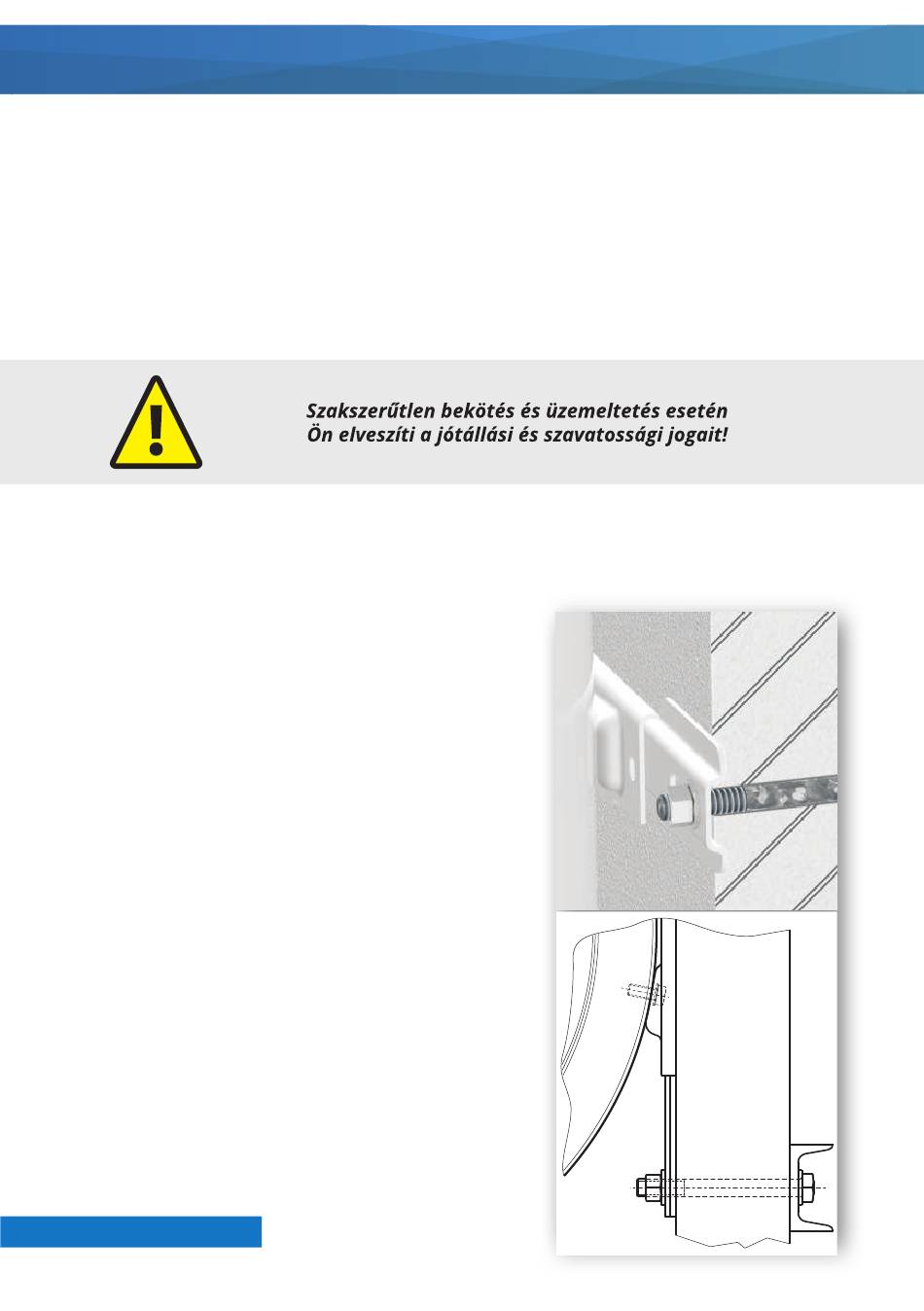 Szakszerűtlen bekötés és üzemeltetés esetén
Ön elveszíti a jótállási és szavatossági jogait!